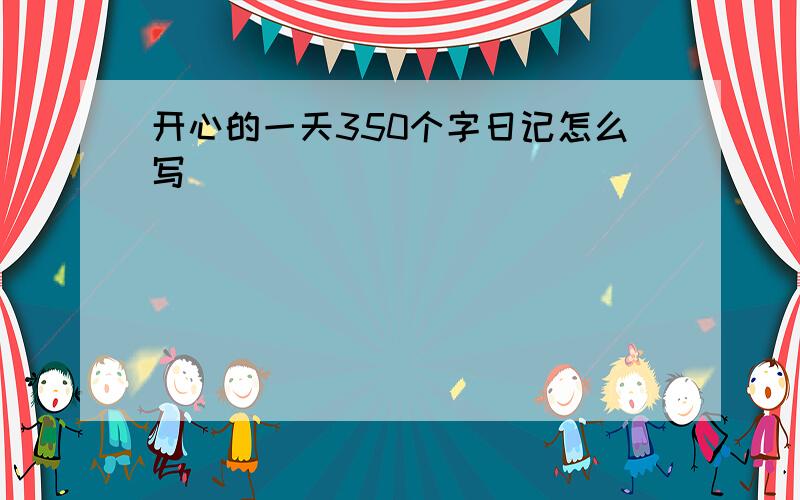 开心的一天350个字日记怎么写